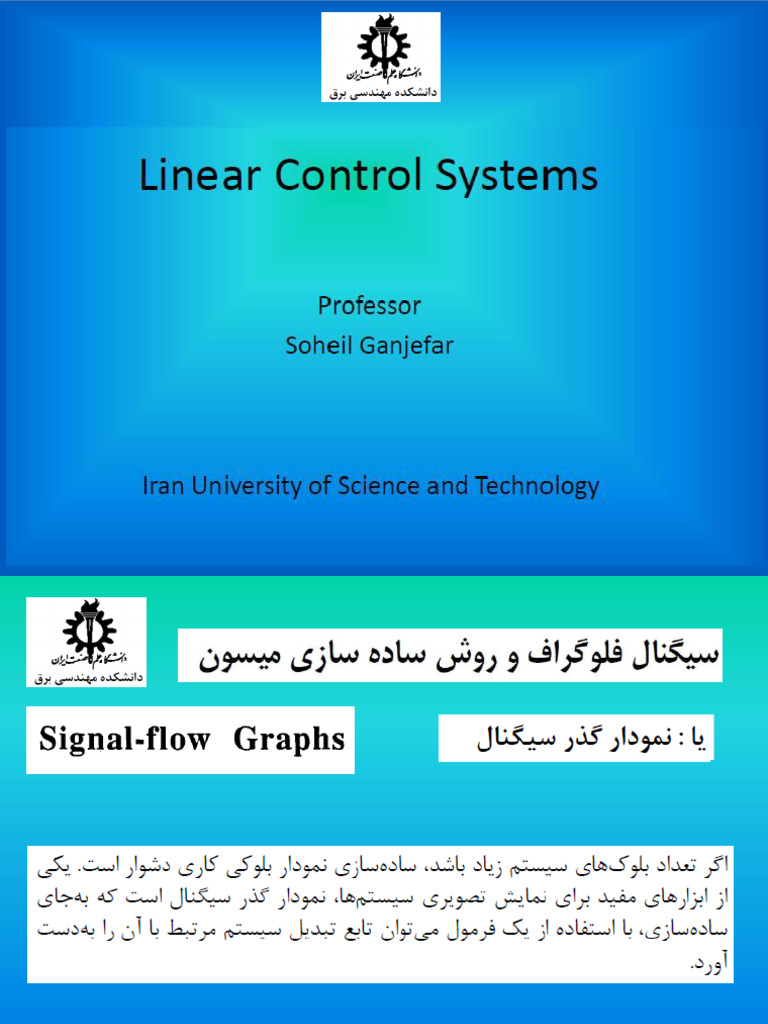 دانشگاه علم و صنعت ایران
دانشکده مهندسی برق

Linear Control Systems

Professor
Soheil Ganjefar

Iran University of Science and Technology

دانشگاه علم و صنعت ایران
دانشکده مهندسی برق

سیگنال فلوگراف و روش ساده سازی میسون

Signal-flow Graphs

یا : نمودار گذر سیگنال

اگر تعداد بلوک‌های سیستم زیاد باشد، ساده‌سازی نمودار بلوکی کاری دشوار است. یکی از ابزارهای مفید برای نمایش تصویری سیستم‌ها، نمودار گذر سیگنال است که به‌جای ساده‌سازی، با استفاده از یک فرمول می‌توان تابع تبدیل سیستم مرتبط با آن را به‌دست آورد.